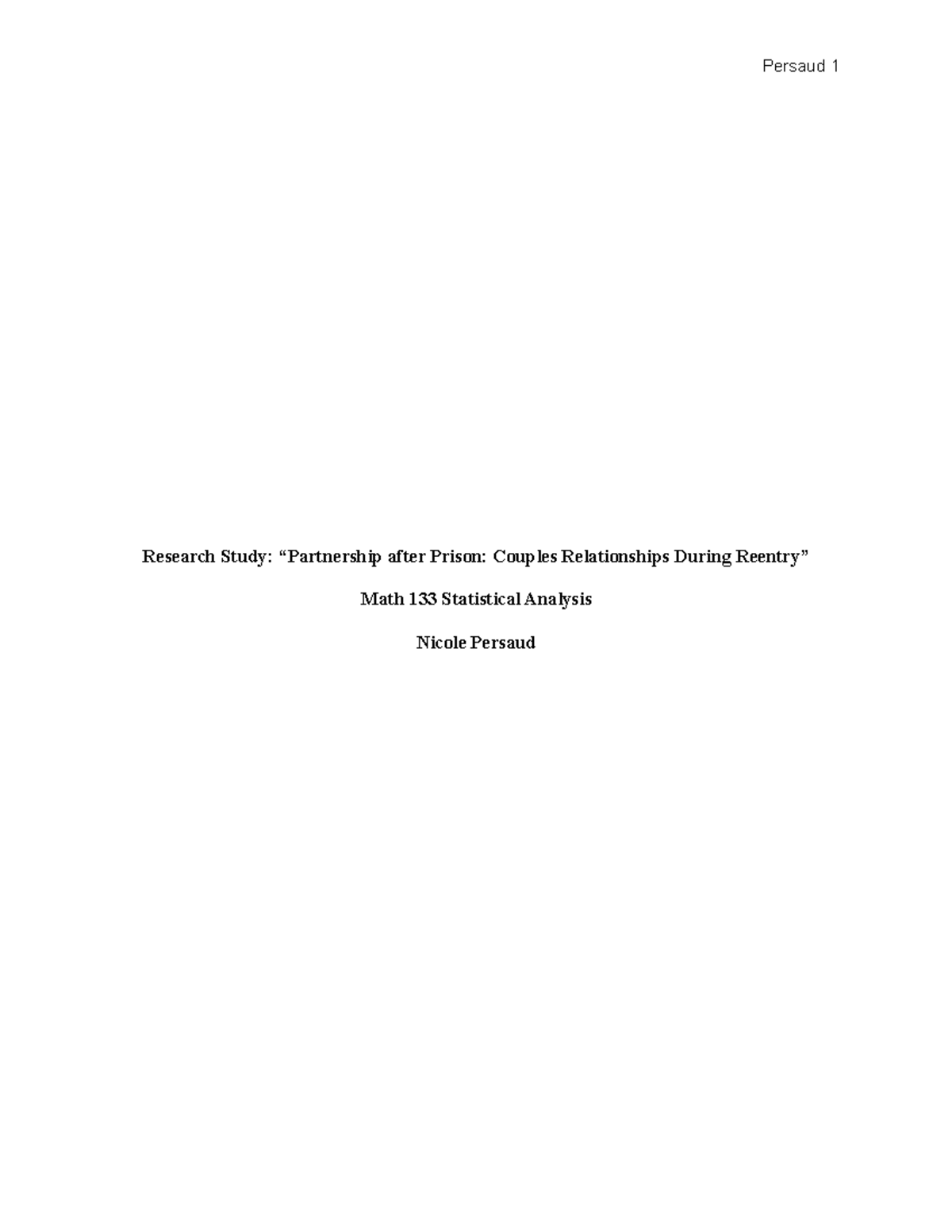 Persaud 1

Research Study: “Partnership after Prison: Couples Relationships During Reentry”

Math 133 Statistical Analysis

Nicole Persaud